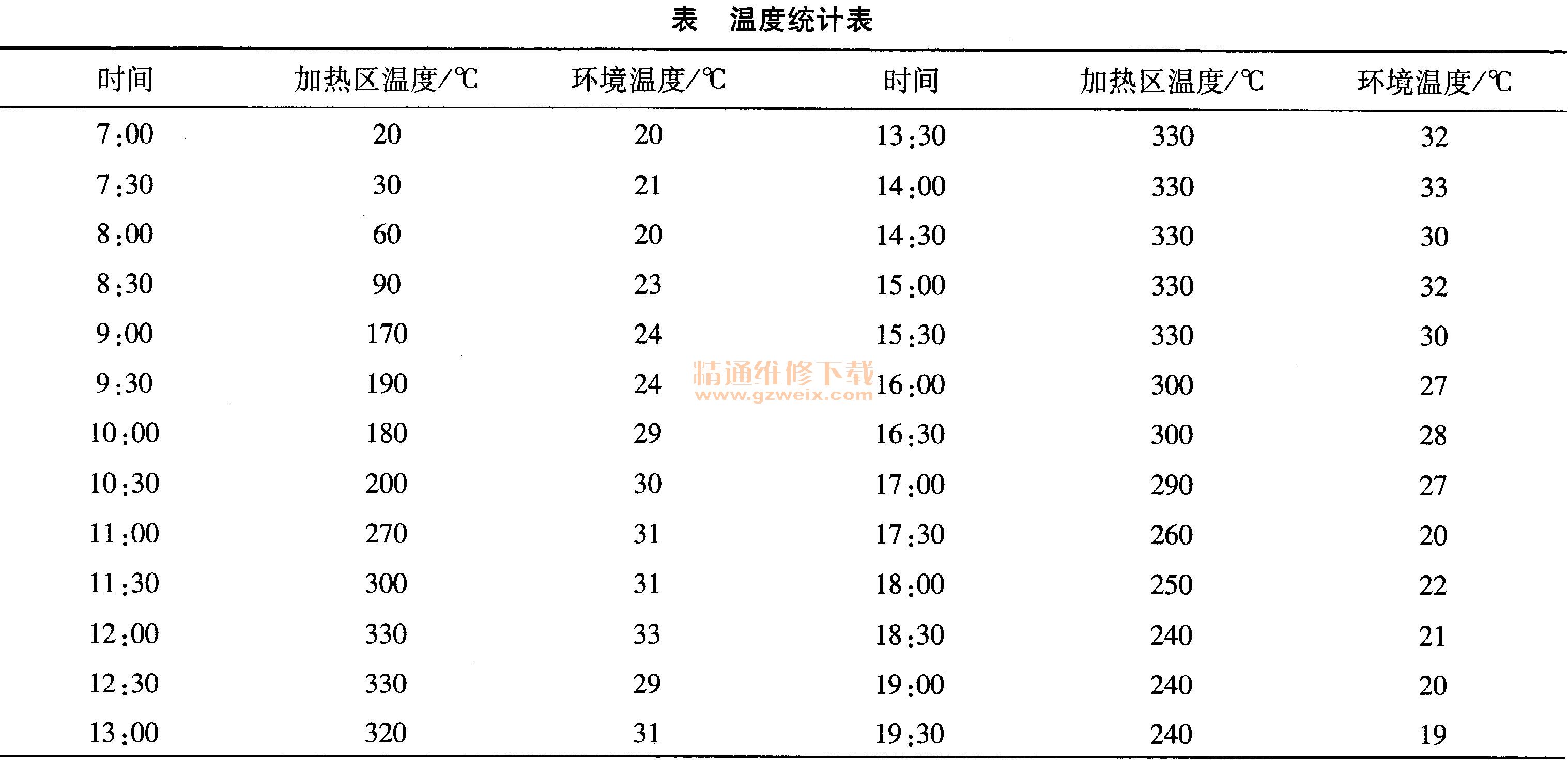 表　温度统计表

| 时间 | 加热区温度/℃ | 环境温度/℃ | 时间 | 加热区温度/℃ | 环境温度/℃ |
|---|---|---|---|---|---|
| 7:00 | 20 | 20 | 13:30 | 330 | 32 |
| 7:30 | 30 | 21 | 14:00 | 330 | 33 |
| 8:00 | 60 | 20 | 14:30 | 330 | 30 |
| 8:30 | 90 | 23 | 15:00 | 330 | 32 |
| 9:00 | 170 | 24 | 15:30 | 330 | 30 |
| 9:30 | 190 | 24 | 16:00 | 300 | 27 |
| 10:00 | 180 | 29 | 16:30 | 300 | 28 |
| 10:30 | 200 | 30 | 17:00 | 290 | 27 |
| 11:00 | 270 | 31 | 17:30 | 260 | 20 |
| 11:30 | 300 | 31 | 18:00 | 250 | 22 |
| 12:00 | 330 | 33 | 18:30 | 240 | 21 |
| 12:30 | 330 | 29 | 19:00 | 240 | 20 |
| 13:00 | 320 | 31 | 19:30 | 240 | 19 |

精通维修下载
www.gzweix.com